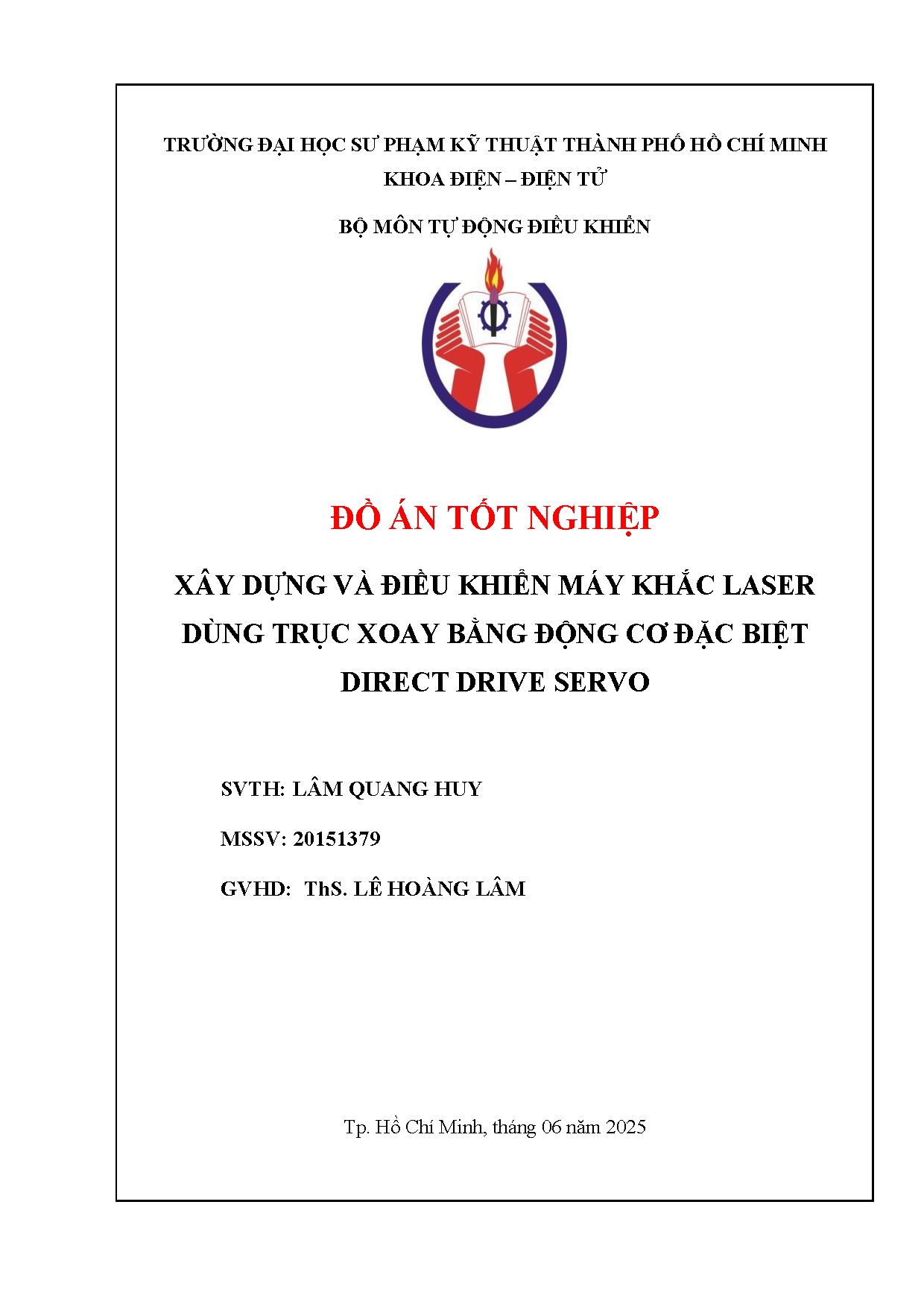 TRƯỜNG ĐẠI HỌC SƯ PHẠM KỸ THUẬT THÀNH PHỐ HỒ CHÍ MINH
KHOA ĐIỆN – ĐIỆN TỬ

BỘ MÔN TỰ ĐỘNG ĐIỀU KHIỂN

ĐỒ ÁN TỐT NGHIỆP

XÂY DỰNG VÀ ĐIỀU KHIỂN MÁY KHẮC LASER DÙNG TRỤC XOAY BẰNG ĐỘNG CƠ ĐẶC BIỆT DIRECT DRIVE SERVO

SVTH: LÂM QUANG HUY

MSSV: 20151379

GVHD: ThS. LÊ HOÀNG LÂM

Tp. Hồ Chí Minh, tháng 06 năm 2025